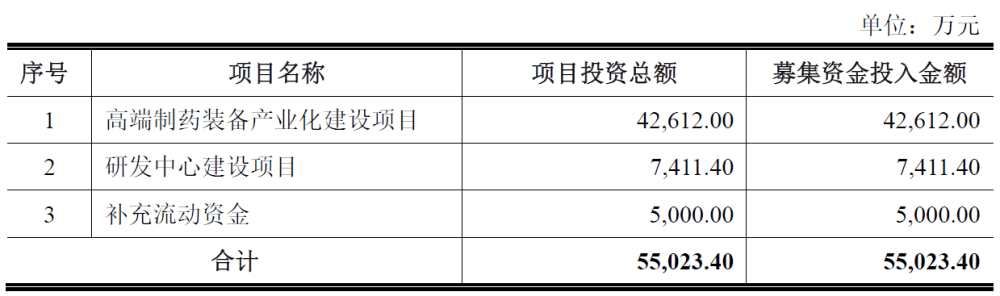 单位：万元

| 序号 | 项目名称 | 项目投资总额 | 募集资金投入金额 |
|---|---|---|---|
| 1 | 高端制药装备产业化建设项目 | 42,612.00 | 42,612.00 |
| 2 | 研发中心建设项目 | 7,411.40 | 7,411.40 |
| 3 | 补充流动资金 | 5,000.00 | 5,000.00 |
| 合计 | | 55,023.40 | 55,023.40 |